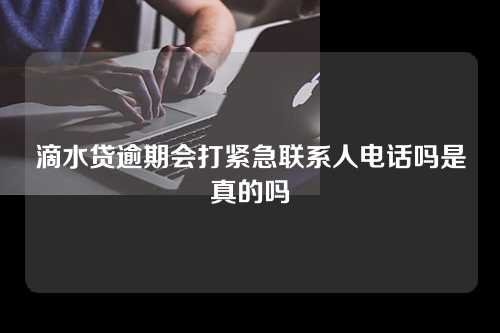 滴水贷逾期会打紧急联系人电话吗是真的吗